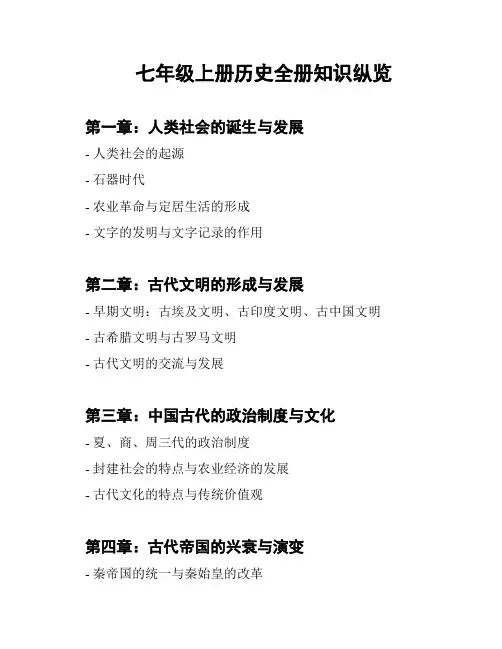 七年级上册历史全册知识纵览

第一章：人类社会的诞生与发展

- 人类社会的起源

- 石器时代

- 农业革命与定居生活的形成

- 文字的发明与文字记录的作用

第二章：古代文明的形成与发展

- 早期文明：古埃及文明、古印度文明、古中国文明

- 古希腊文明与古罗马文明

- 古代文明的交流与发展

第三章：中国古代的政治制度与文化

- 夏、商、周三代的政治制度

- 封建社会的特点与农业经济的发展

- 古代文化的特点与传统价值观

第四章：古代帝国的兴衰与演变

- 秦帝国的统一与秦始皇的改革